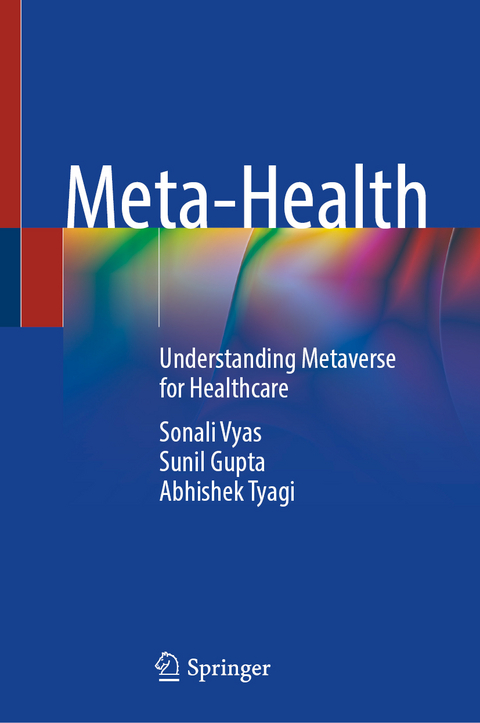 Meta-Health

Understanding Metaverse for Healthcare

Sonali Vyas
Sunil Gupta
Abhishek Tyagi

Springer